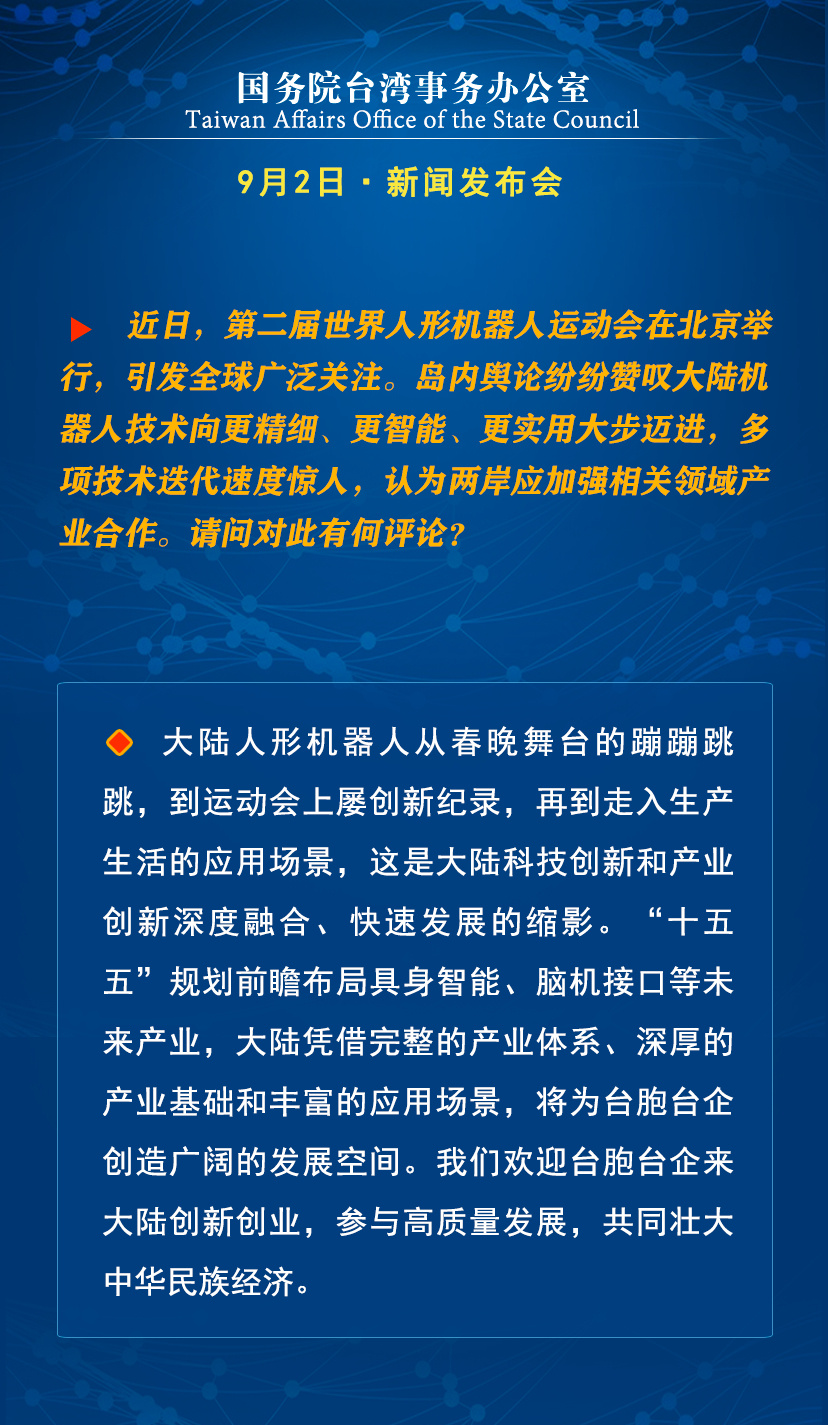 国务院台湾事务办公室
Taiwan Affairs Office of the State Council

9月2日 · 新闻发布会

近日，第二届世界人形机器人运动会在北京举行，引发全球广泛关注。岛内舆论纷纷赞叹大陆机器人技术向更精细、更智能、更实用大步迈进，多项技术迭代速度惊人，认为两岸应加强相关领域产业合作。请问对此有何评论？

大陆人形机器人从春晚舞台的蹦蹦跳跳，到运动会上屡创新纪录，再到走入生产生活的应用场景，这是大陆科技创新和产业创新深度融合、快速发展的缩影。“十五五”规划前瞻布局具身智能、脑机接口等未来产业，大陆凭借完整的产业体系、深厚的产业基础和丰富的应用场景，将为台胞台企创造广阔的发展空间。我们欢迎台胞台企来大陆创新创业，参与高质量发展，共同壮大中华民族经济。